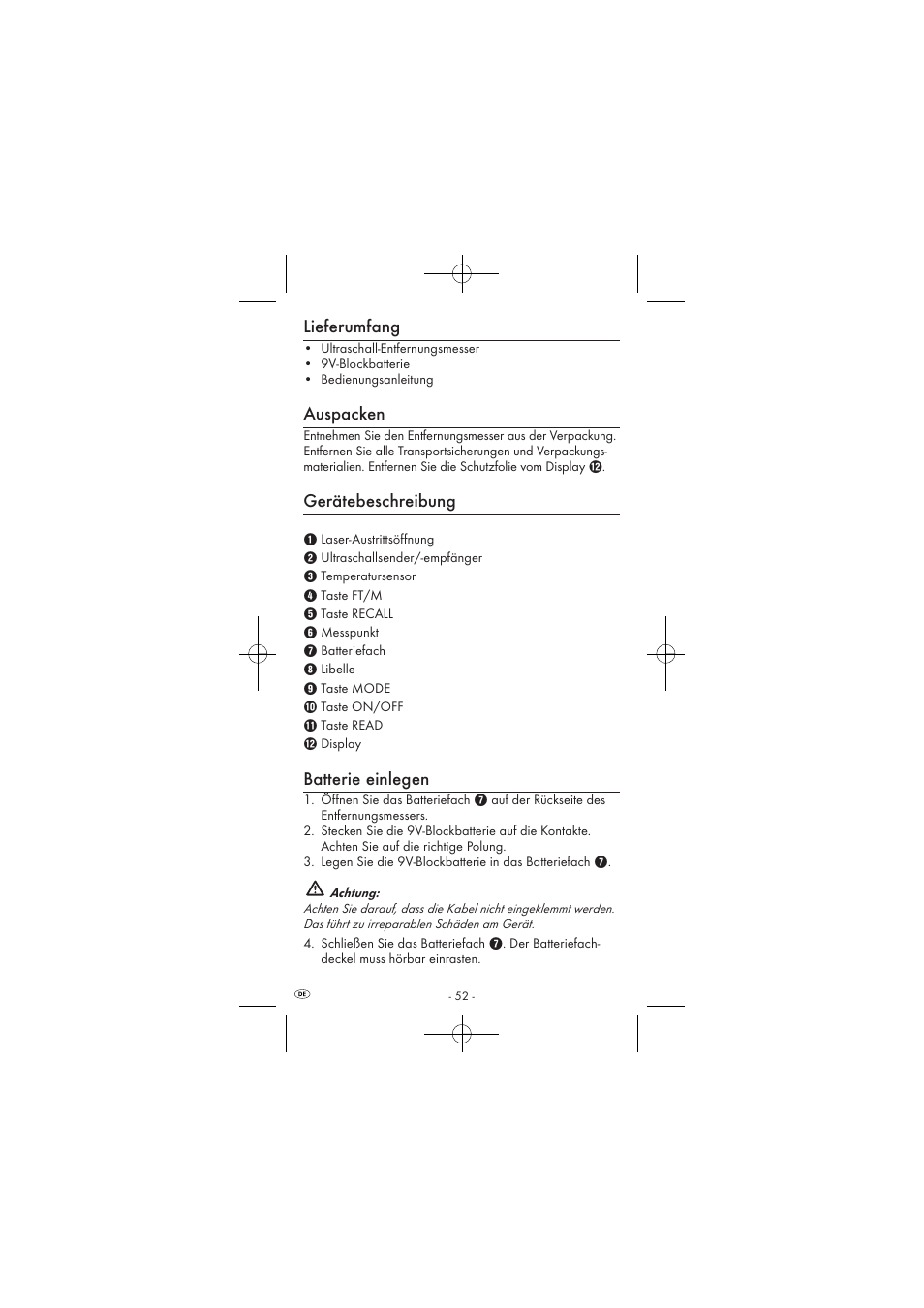 Lieferumfang

• Ultraschall-Entfernungsmesser
• 9V-Blockbatterie
• Bedienungsanleitung

Auspacken

Entnehmen Sie den Entfernungsmesser aus der Verpackung. Entfernen Sie alle Transportsicherungen und Verpackungsmaterialien. Entfernen Sie die Schutzfolie vom Display ⓬.

Gerätebeschreibung

❶ Laser-Austrittsöffnung
❷ Ultraschallsender/-empfänger
❸ Temperatursensor
❹ Taste FT/M
❺ Taste RECALL
❻ Messpunkt
❼ Batteriefach
❽ Libelle
❾ Taste MODE
❿ Taste ON/OFF
⓫ Taste READ
⓬ Display

Batterie einlegen

1. Öffnen Sie das Batteriefach ❼ auf der Rückseite des Entfernungsmessers.
2. Stecken Sie die 9V-Blockbatterie auf die Kontakte. Achten Sie auf die richtige Polung.
3. Legen Sie die 9V-Blockbatterie in das Batteriefach ❼.

Achtung:
Achten Sie darauf, dass die Kabel nicht eingeklemmt werden. Das führt zu irreparablen Schäden am Gerät.

4. Schließen Sie das Batteriefach ❼. Der Batteriefachdeckel muss hörbar einrasten.

DE

- 52 -